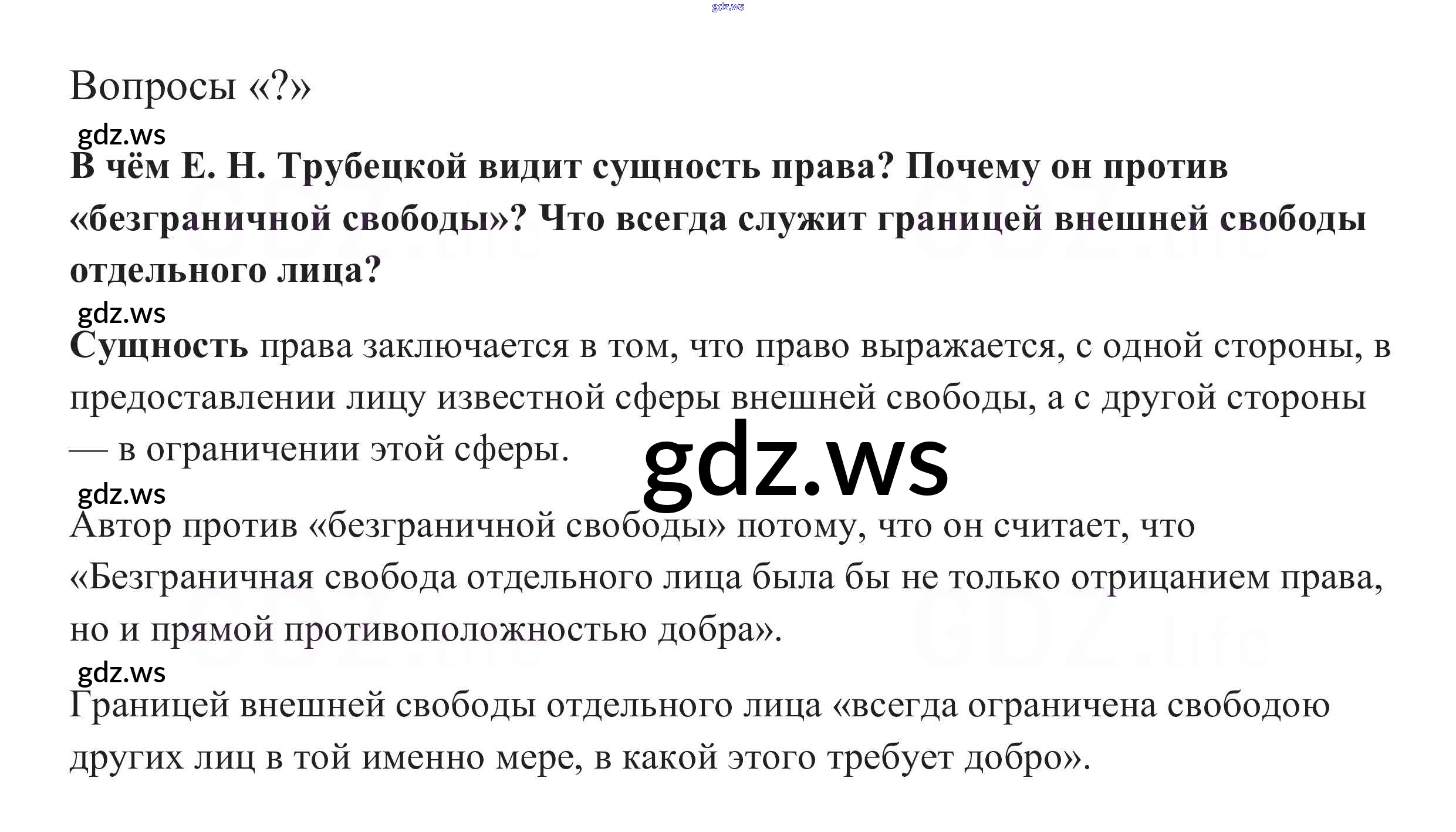 Вопросы «?»

В чём Е. Н. Трубецкой видит сущность права? Почему он против «безграничной свободы»? Что всегда служит границей внешней свободы отдельного лица?

Сущность права заключается в том, что право выражается, с одной стороны, в предоставлении лицу известной сферы внешней свободы, а с другой стороны — в ограничении этой сферы.

Автор против «безграничной свободы» потому, что он считает, что «Безграничная свобода отдельного лица была бы не только отрицанием права, но и прямой противоположностью добра».

Границей внешней свободы отдельного лица «всегда ограничена свободою других лиц в той именно мере, в какой этого требует добро».

gdz.ws

GDZ.life